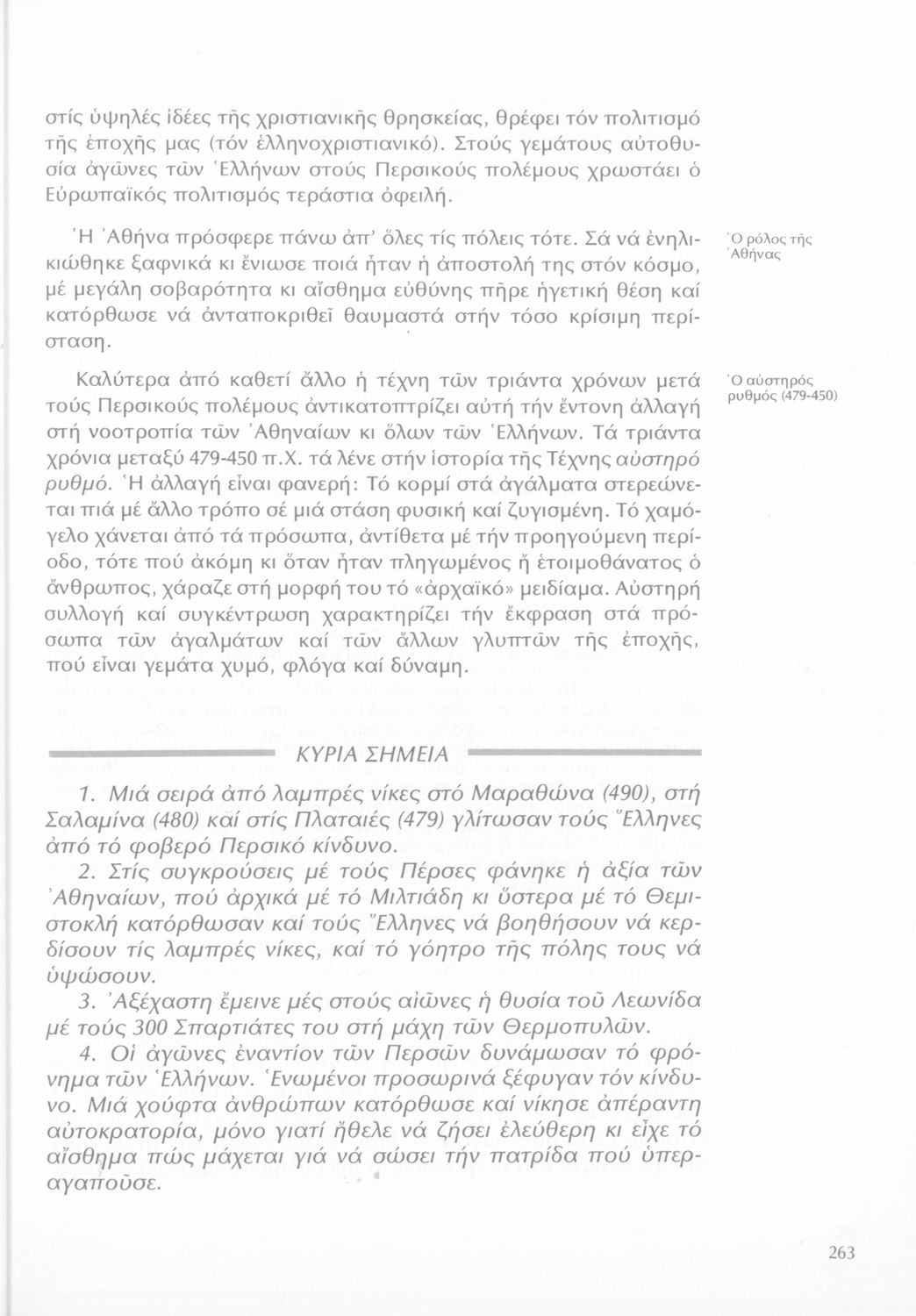 στίς ὑψηλές ἰδέες τῆς χριστιανικῆς θρησκείας, θρέφει τόν πολιτισμό τῆς ἐποχῆς μας (τόν ἑλληνοχριστιανικό). Στούς γεμάτους αὐτοθυσία ἀγῶνες τῶν Ἑλλήνων στούς Περσικούς πολέμους χρωστάει ὁ Εὐρωπαϊκός πολιτισμός τεράστια ὀφειλή.

Ἡ Ἀθήνα πρόσφερε πάνω ἀπ' ὅλες τίς πόλεις τότε. Σά νά ἐνηλικιώθηκε ξαφνικά κι ἔνιωσε ποιά ἦταν ἡ ἀποστολή της στόν κόσμο, μέ μεγάλη σοβαρότητα κι αἴσθημα εὐθύνης πῆρε ἡγετική θέση καί κατόρθωσε νά ἀνταποκριθεῖ θαυμαστά στήν τόσο κρίσιμη περίσταση.

Ὁ ρόλος τῆς Ἀθήνας

Καλύτερα ἀπό καθετί ἄλλο ἡ τέχνη τῶν τριάντα χρόνων μετά τούς Περσικούς πολέμους ἀντικατοπτρίζει αὐτή τήν ἔντονη ἀλλαγή στή νοοτροπία τῶν Ἀθηναίων κι ὅλων τῶν Ἑλλήνων. Τά τριάντα χρόνια μεταξύ 479-450 π.Χ. τά λένε στήν ἱστορία τῆς Τέχνης αὐστηρό ρυθμό. Ἡ ἀλλαγή εἶναι φανερή: Τό κορμί στά ἀγάλματα στερεώνεται πιά μέ ἄλλο τρόπο σέ μιά στάση φυσική καί ζυγισμένη. Τό χαμόγελο χάνεται ἀπό τά πρόσωπα, ἀντίθετα μέ τήν προηγούμενη περίοδο, τότε πού ἀκόμη κι ὅταν ἦταν πληγωμένος ἤ ἑτοιμοθάνατος ὁ ἄνθρωπος, χάραζε στή μορφή του τό «ἀρχαϊκό» μειδίαμα. Αὐστηρή συλλογή καί συγκέντρωση χαρακτηρίζει τήν ἔκφραση στά πρόσωπα τῶν ἀγαλμάτων καί τῶν ἄλλων γλυπτῶν τῆς ἐποχῆς, πού εἶναι γεμάτα χυμό, φλόγα καί δύναμη.

Ὁ αὐστηρός ρυθμός (479-450)

ΚΥΡΙΑ ΣΗΜΕΙΑ

1. Μιά σειρά ἀπό λαμπρές νίκες στό Μαραθώνα (490), στή Σαλαμίνα (480) καί στίς Πλαταιές (479) γλίτωσαν τούς Ἕλληνες ἀπό τό φοβερό Περσικό κίνδυνο.
2. Στίς συγκρούσεις μέ τούς Πέρσες φάνηκε ἡ ἀξία τῶν Ἀθηναίων, πού ἀρχικά μέ τό Μιλτιάδη κι ὕστερα μέ τό Θεμιστοκλή κατόρθωσαν καί τούς Ἕλληνες νά βοηθήσουν νά κερδίσουν τίς λαμπρές νίκες, καί τό γόητρο τῆς πόλης τους νά ὑψώσουν.
3. Ἀξέχαστη ἔμεινε μές στούς αἰῶνες ἡ θυσία τοῦ Λεωνίδα μέ τούς 300 Σπαρτιάτες του στή μάχη τῶν Θερμοπυλῶν.
4. Οἱ ἀγῶνες ἐναντίον τῶν Περσῶν δυνάμωσαν τό φρόνημα τῶν Ἑλλήνων. Ἑνωμένοι προσωρινά ξέφυγαν τόν κίνδυνο. Μιά χούφτα ἀνθρώπων κατόρθωσε καί νίκησε ἀπέραντη αὐτοκρατορία, μόνο γιατί ἤθελε νά ζήσει ἐλεύθερη κι εἶχε τό αἴσθημα πώς μάχεται γιά νά σώσει τήν πατρίδα πού ὑπεραγαποῦσε.

263